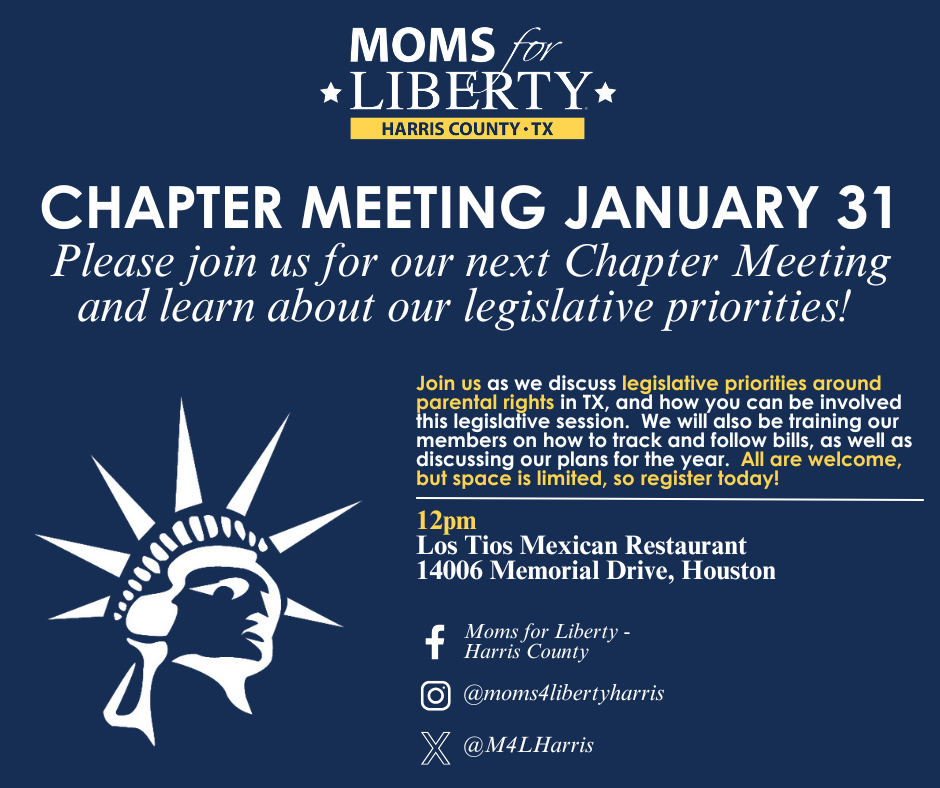 MOMS for LIBERTY
HARRIS COUNTY · TX

CHAPTER MEETING JANUARY 31

Please join us for our next Chapter Meeting and learn about our legislative priorities!

Join us as we discuss legislative priorities around parental rights in TX, and how you can be involved this legislative session. We will also be training our members on how to track and follow bills, as well as discussing our plans for the year. All are welcome, but space is limited, so register today!

12pm
Los Tios Mexican Restaurant
14006 Memorial Drive, Houston

Moms for Liberty - Harris County

@moms4libertyharris

@M4LHarris